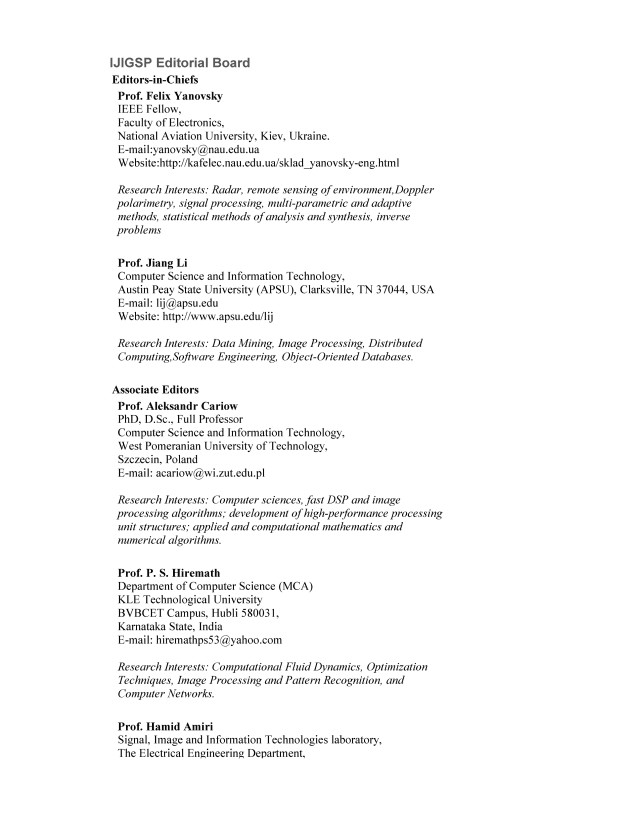 IJIGSP Editorial Board
Editors-in-Chiefs
Prof. Felix Yanovsky
IEEE Fellow,
Faculty of Electronics,
National Aviation University, Kiev, Ukraine.
E-mail:yanovsky@nau.edu.ua
Website:http://kafelec.nau.edu.ua/sklad_yanovsky-eng.html

Research Interests: Radar, remote sensing of environment,Doppler polarimetry, signal processing, multi-parametric and adaptive methods, statistical methods of analysis and synthesis, inverse problems

Prof. Jiang Li
Computer Science and Information Technology,
Austin Peay State University (APSU), Clarksville, TN 37044, USA
E-mail: lij@apsu.edu
Website: http://www.apsu.edu/lij

Research Interests: Data Mining, Image Processing, Distributed Computing,Software Engineering, Object-Oriented Databases.

Associate Editors
Prof. Aleksandr Cariow
PhD, D.Sc., Full Professor
Computer Science and Information Technology,
West Pomeranian University of Technology,
Szczecin, Poland
E-mail: acariow@wi.zut.edu.pl

Research Interests: Computer sciences, fast DSP and image processing algorithms; development of high-performance processing unit structures; applied and computational mathematics and numerical algorithms.

Prof. P. S. Hiremath
Department of Computer Science (MCA)
KLE Technological University
BVBCET Campus, Hubli 580031,
Karnataka State, India
E-mail: hiremathps53@yahoo.com

Research Interests: Computational Fluid Dynamics, Optimization Techniques, Image Processing and Pattern Recognition, and Computer Networks.

Prof. Hamid Amiri
Signal, Image and Information Technologies laboratory,
The Electrical Engineering Department,